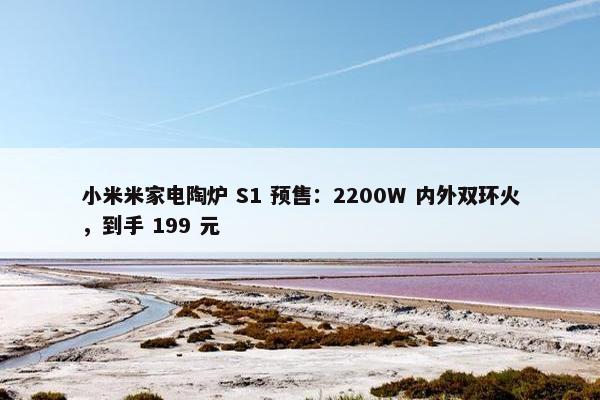 小米米家电陶炉 S1 预售：2200W 内外双环火，到手 199 元